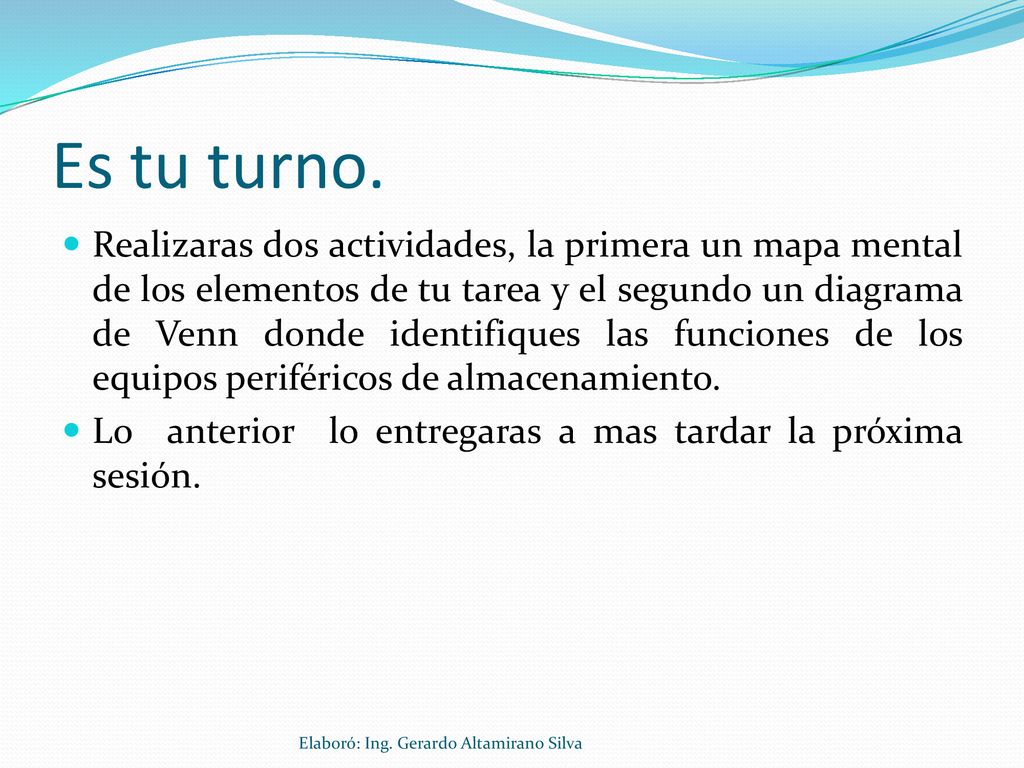 Es tu turno.

Realizaras dos actividades, la primera un mapa mental de los elementos de tu tarea y el segundo un diagrama de Venn donde identifiques las funciones de los equipos periféricos de almacenamiento.

Lo anterior lo entregaras a mas tardar la próxima sesión.

Elaboró: Ing. Gerardo Altamirano Silva